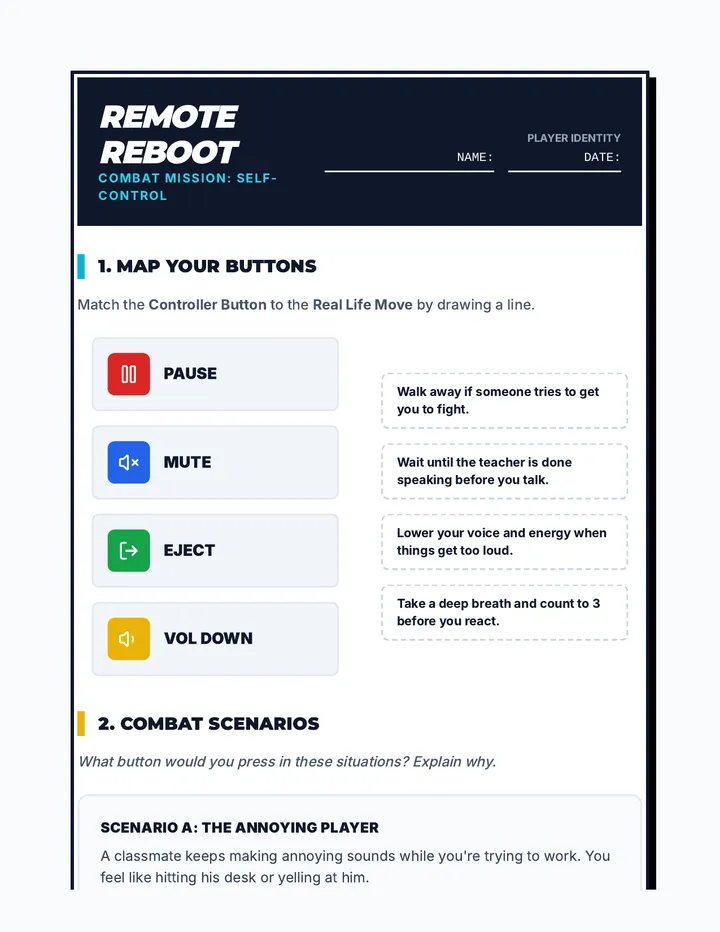 REMOTE REBOOT

COMBAT MISSION: SELF-CONTROL

PLAYER IDENTITY

NAME: ____ DATE: ____

1. MAP YOUR BUTTONS

Match the Controller Button to the Real Life Move by drawing a line.

PAUSE

MUTE

EJECT

VOL DOWN

Walk away if someone tries to get you to fight.

Wait until the teacher is done speaking before you talk.

Lower your voice and energy when things get too loud.

Take a deep breath and count to 3 before you react.

2. COMBAT SCENARIOS

What button would you press in these situations? Explain why.

SCENARIO A: THE ANNOYING PLAYER

A classmate keeps making annoying sounds while you're trying to work. You feel like hitting his desk or yelling at him.